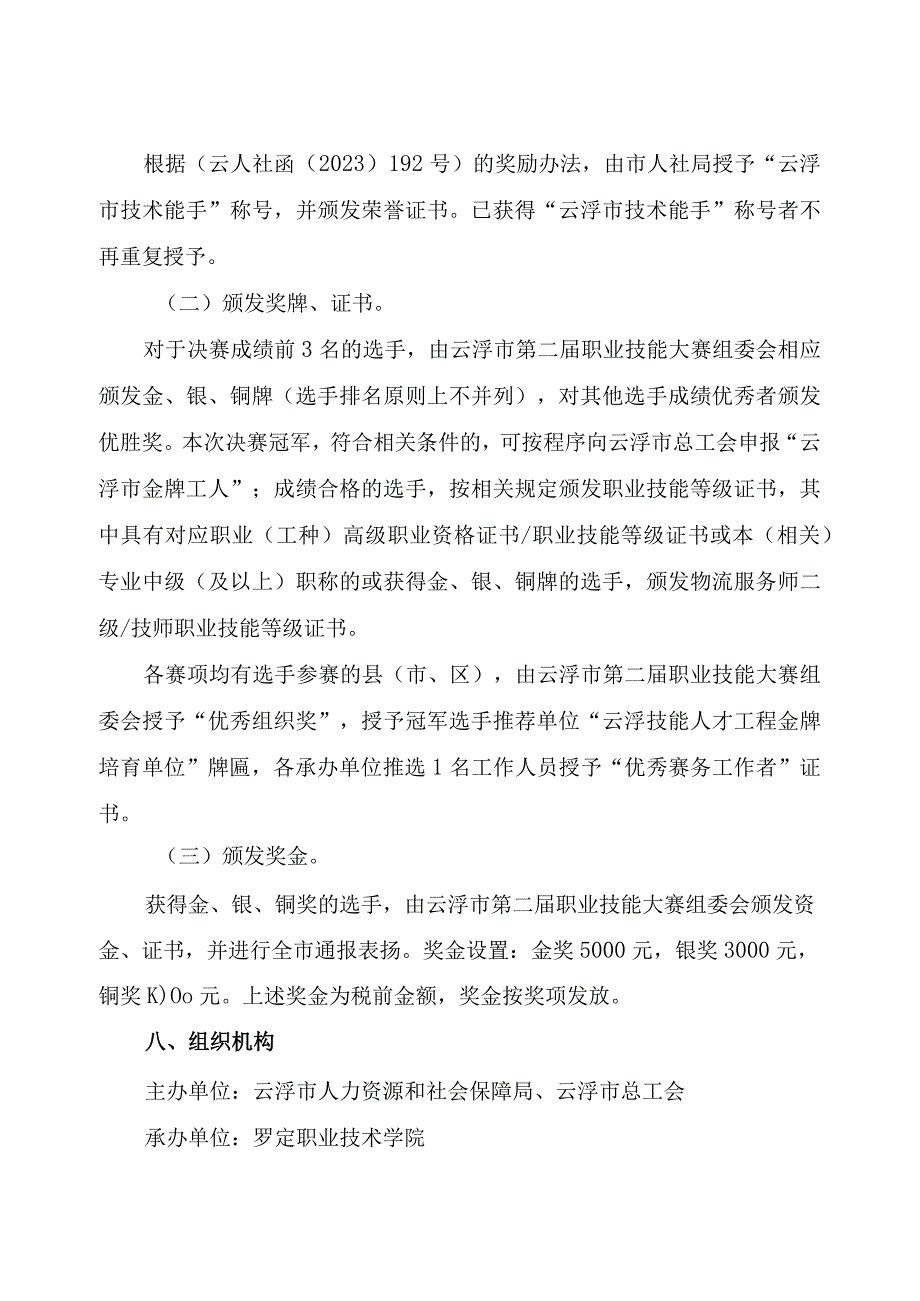 根据（云人社函（2023）192号）的奖励办法，由市人社局授予“云浮市技术能手”称号，并颁发荣誉证书。已获得“云浮市技术能手”称号者不再重复授予。

（二）颁发奖牌、证书。

对于决赛成绩前3名的选手，由云浮市第二届职业技能大赛组委会相应颁发金、银、铜牌（选手排名原则上不并列），对其他选手成绩优秀者颁发优胜奖。本次决赛冠军，符合相关条件的，可按程序向云浮市总工会申报“云浮市金牌工人”；成绩合格的选手，按相关规定颁发职业技能等级证书，其中具有对应职业（工种）高级职业资格证书/职业技能等级证书或本（相关）专业中级（及以上）职称的或获得金、银、铜牌的选手，颁发物流服务师二级/技师职业技能等级证书。

各赛项均有选手参赛的县（市、区），由云浮市第二届职业技能大赛组委会授予“优秀组织奖”，授予冠军选手推荐单位“云浮技能人才工程金牌培育单位”牌匾，各承办单位推选1名工作人员授予“优秀赛务工作者”证书。

（三）颁发奖金。

获得金、银、铜奖的选手，由云浮市第二届职业技能大赛组委会颁发资金、证书，并进行全市通报表扬。奖金设置：金奖5000元，银奖3000元，铜奖K)Oo元。上述奖金为税前金额，奖金按奖项发放。

八、组织机构

主办单位：云浮市人力资源和社会保障局、云浮市总工会

承办单位：罗定职业技术学院